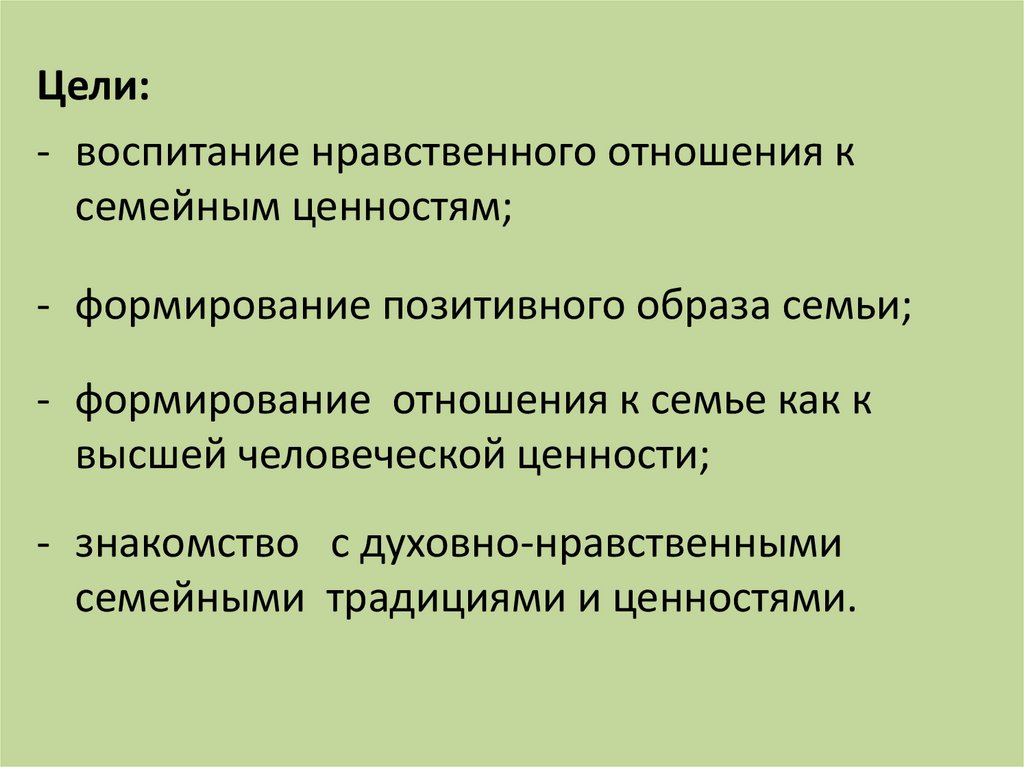 Цели:

- воспитание нравственного отношения к семейным ценностям;

- формирование позитивного образа семьи;

- формирование отношения к семье как к высшей человеческой ценности;

- знакомство с духовно-нравственными семейными традициями и ценностями.